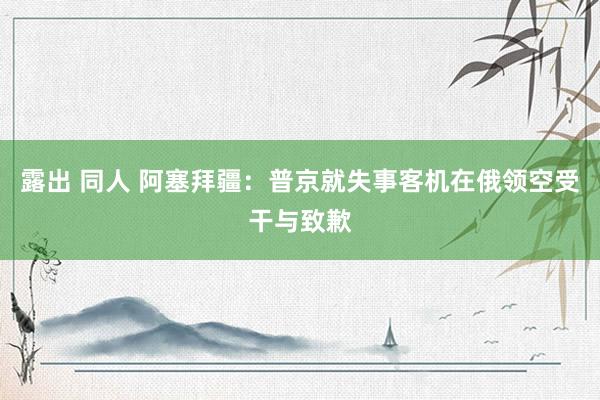 露出 同人 阿塞拜疆：普京就失事客机在俄领空受干与致歉